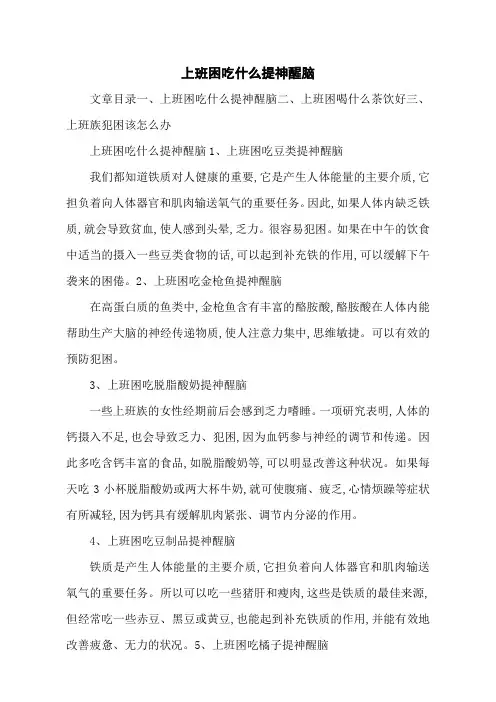 上班困吃什么提神醒脑

文章目录一、上班困吃什么提神醒脑二、上班困喝什么茶饮好三、上班族犯困该怎么办

上班困吃什么提神醒脑 1、上班困吃豆类提神醒脑

我们都知道铁质对人健康的重要，它是产生人体能量的主要介质，它担负着向人体器官和肌肉输送氧气的重要任务。因此，如果人体内缺乏铁质，就会导致贫血，使人感到头晕，乏力。很容易犯困。如果在中午的饮食中适当的摄入一些豆类食物的话，可以起到补充铁的作用，可以缓解下午袭来的困倦。2、上班困吃金枪鱼提神醒脑

在高蛋白质的鱼类中，金枪鱼含有丰富的酪胺酸，酪胺酸在人体内能帮助生产大脑的神经传递物质，使人注意力集中，思维敏捷。可以有效的预防犯困。

3、上班困吃脱脂酸奶提神醒脑

一些上班族的女性经期前后会感到乏力嗜睡。一项研究表明，人体的钙摄入不足，也会导致乏力、犯困，因为血钙参与神经的调节和传递。因此多吃含钙丰富的食品，如脱脂酸奶等，可以明显改善这种状况。如果每天吃 3 小杯脱脂酸奶或两大杯牛奶，就可使腹痛、疲乏，心情烦躁等症状有所减轻，因为钙具有缓解肌肉紧张、调节内分泌的作用。

4、上班困吃豆制品提神醒脑

铁质是产生人体能量的主要介质，它担负着向人体器官和肌肉输送氧气的重要任务。所以可以吃一些猪肝和瘦肉，这些是铁质的最佳来源，但经常吃一些赤豆、黑豆或黄豆，也能起到补充铁质的作用，并能有效地改善疲惫、无力的状况。5、上班困吃橘子提神醒脑